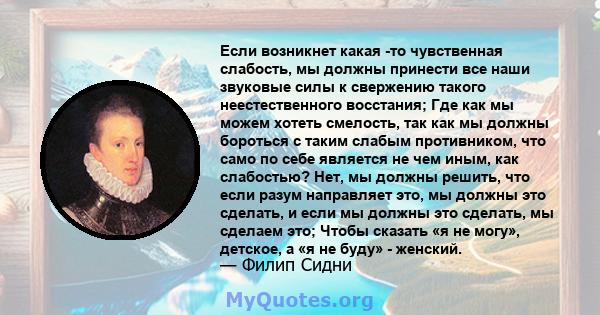 Если возникнет какая -то чувственная слабость, мы должны принести все наши звуковые силы к свержению такого неестественного восстания; Где как мы можем хотеть смелость, так как мы должны бороться с таким слабым противником, что само по себе является не чем иным, как слабостью? Нет, мы должны решить, что если разум направляет это, мы должны это сделать, и если мы должны это сделать, мы сделаем это; Чтобы сказать «я не могу», детское, а «я не буду» - женский.
— Филип Сидни

MyQuotes.org